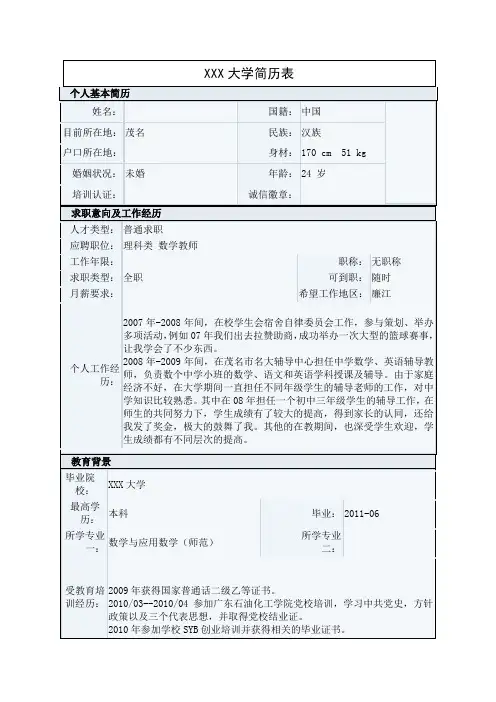 XXX 大学简历表

个人基本简历

| 姓名: | | 国籍: | 中国 |
|---|---|---|---|
| 目前所在地: | 茂名 | 民族: | 汉族 |
| 户口所在地: | | 身材: | 170 cm 51 kg |
| 婚姻状况: | 未婚 | 年龄: | 24 岁 |
| 培训认证: | | 诚信徽章: | |

求职意向及工作经历

| 人才类型: | 普通求职 | | |
|---|---|---|---|
| 应聘职位: | 理科类 数学教师 | | |
| 工作年限: | | 职称: | 无职称 |
| 求职类型: | 全职 | 可到职: | 随时 |
| 月薪要求: | | 希望工作地区: | 廉江 |

个人工作经历:

2007 年-2008 年间，在校学生会宿舍自律委员会工作，参与策划、举办多项活动，例如 07 年我们出去拉赞助商，成功举办一次大型的篮球赛事，让我学会了不少东西。
2008 年-2009 年间，在茂名市名大辅导中心担任中学数学、英语辅导教师，负责数个中学小班的数学、语文和英语学科授课及辅导。由于家庭经济不好，在大学期间一直担任不同年级学生的辅导老师的工作，对中学知识比较熟悉。其中在 08 年担任一个初中三年级学生的辅导工作，在师生的共同努力下，学生成绩有了较大的提高，得到家长的认同，还给我发了奖金，极大的鼓舞了我。其他的在教期间，也深受学生欢迎，学生成绩都有不同层次的提高。

教育背景

| 毕业院校: | XXX 大学 | | |
|---|---|---|---|
| 最高学历: | 本科 | 毕业: | 2011-06 |
| 所学专业一: | 数学与应用数学（师范） | 所学专业二: | |

受教育培训经历:
2009 年获得国家普通话二级乙等证书。
2010/03--2010/04 参加广东石油化工学院党校培训，学习中共党史，方针政策以及三个代表思想，并取得党校结业证。
2010 年参加学校 SYB 创业培训并获得相关的毕业证书。